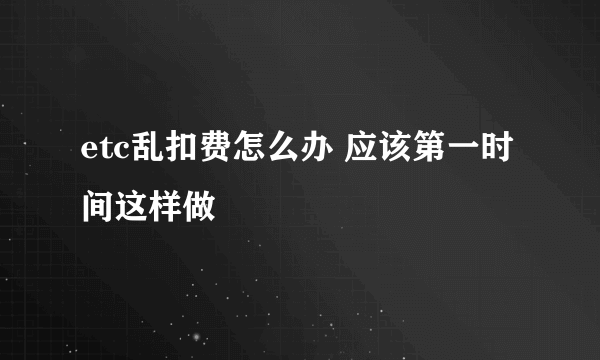 etc乱扣费怎么办 应该第一时间这样做